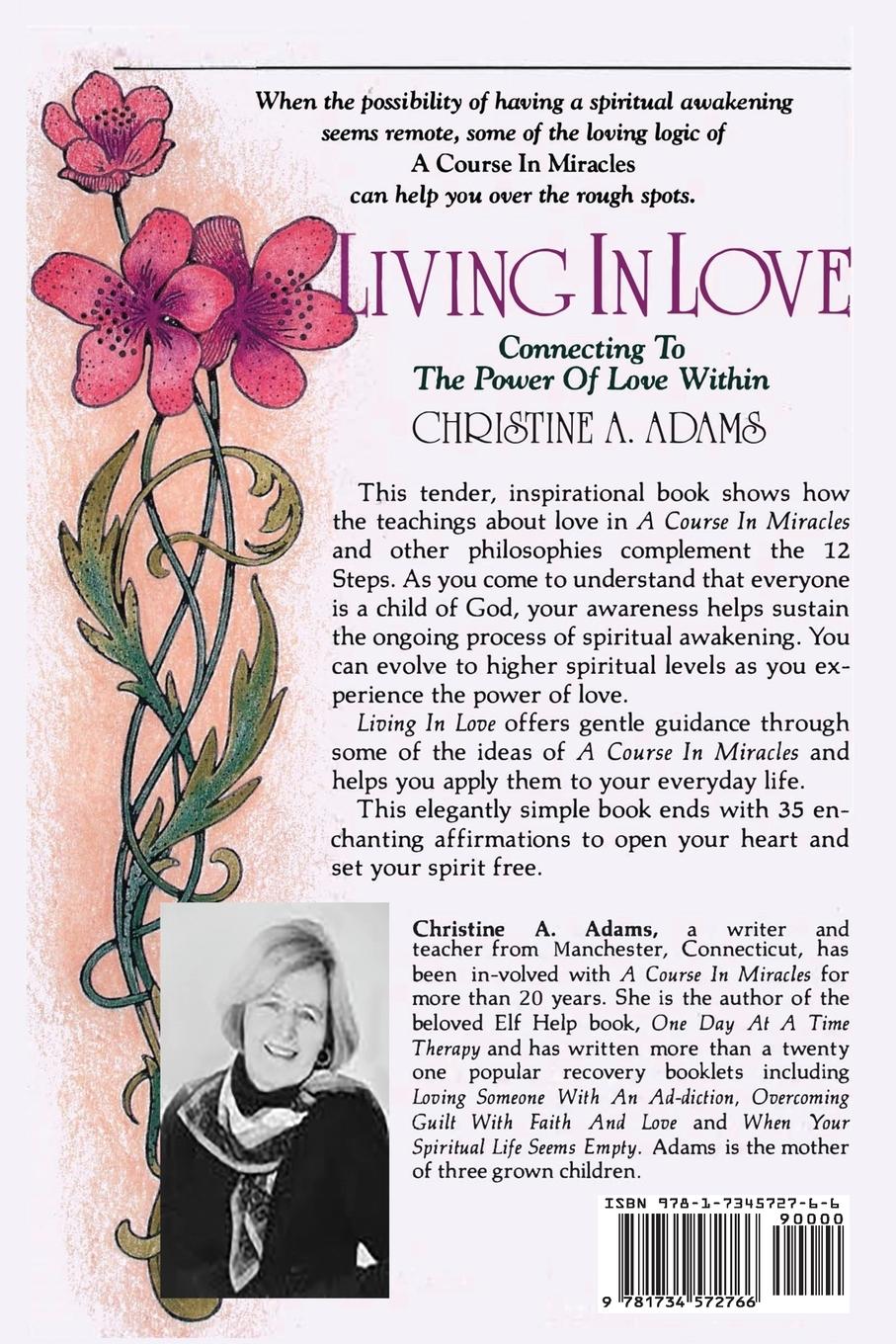 When the possibility of having a spiritual awakening seems remote, some of the loving logic of A Course In Miracles can help you over the rough spots.

LIVING IN LOVE

Connecting To The Power Of Love Within

CHRISTINE A. ADAMS

This tender, inspirational book shows how the teachings about love in A Course In Miracles and other philosophies complement the 12 Steps. As you come to understand that everyone is a child of God, your awareness helps sustain the ongoing process of spiritual awakening. You can evolve to higher spiritual levels as you experience the power of love.

Living In Love offers gentle guidance through some of the ideas of A Course In Miracles and helps you apply them to your everyday life.

This elegantly simple book ends with 35 enchanting affirmations to open your heart and set your spirit free.

Christine A. Adams, a writer and teacher from Manchester, Connecticut, has been in-volved with A Course In Miracles for more than 20 years. She is the author of the beloved Elf Help book, One Day At A Time Therapy and has written more than a twenty one popular recovery booklets including Loving Someone With An Ad-diction, Overcoming Guilt With Faith And Love and When Your Spiritual Life Seems Empty. Adams is the mother of three grown children.

ISBN 978-1-7345727-6-6

90000

9 781734 572766